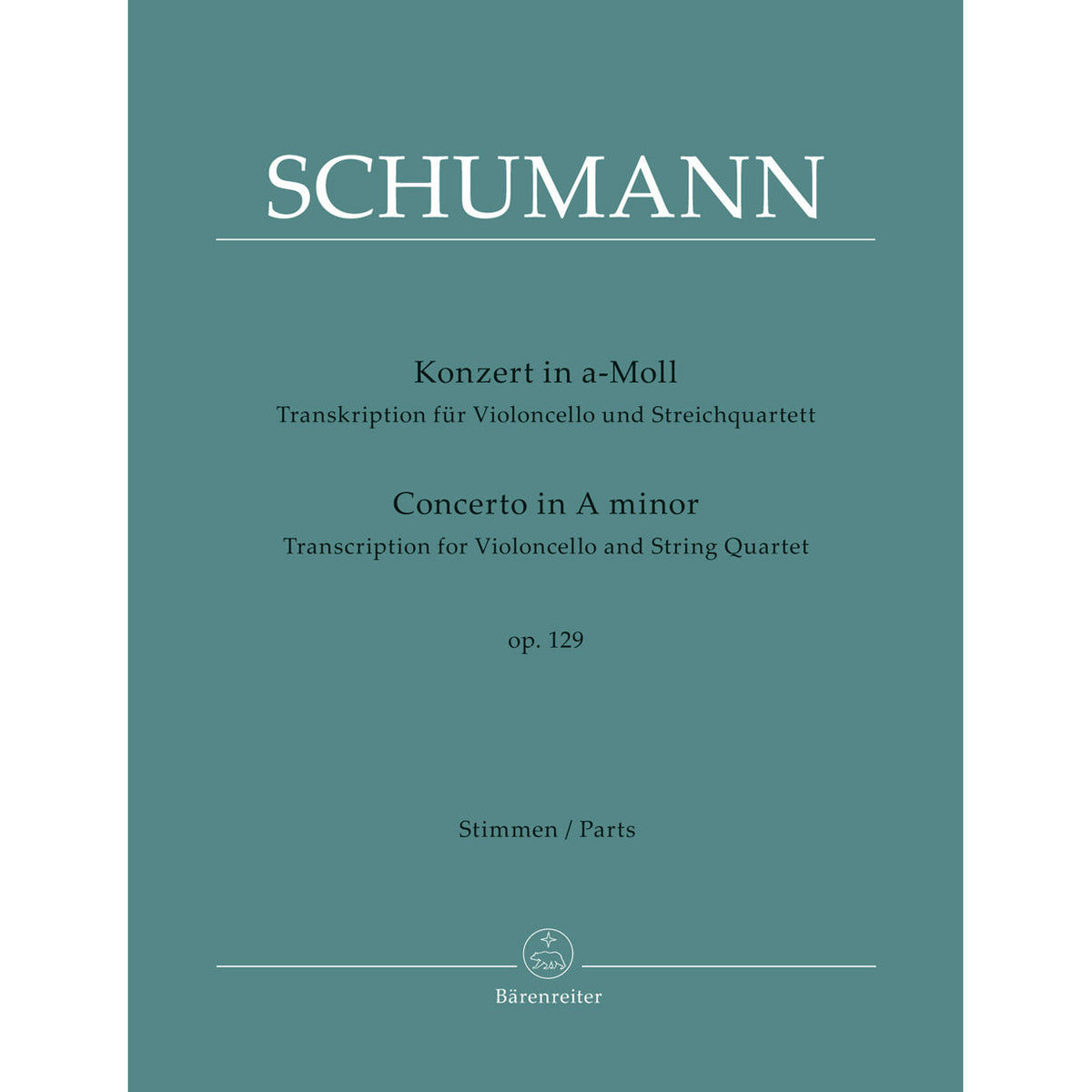 SCHUMANN

Konzert in a-Moll
Transkription für Violoncello und Streichquartett

Concerto in A minor
Transcription for Violoncello and String Quartet

op. 129

Stimmen / Parts

Bärenreiter